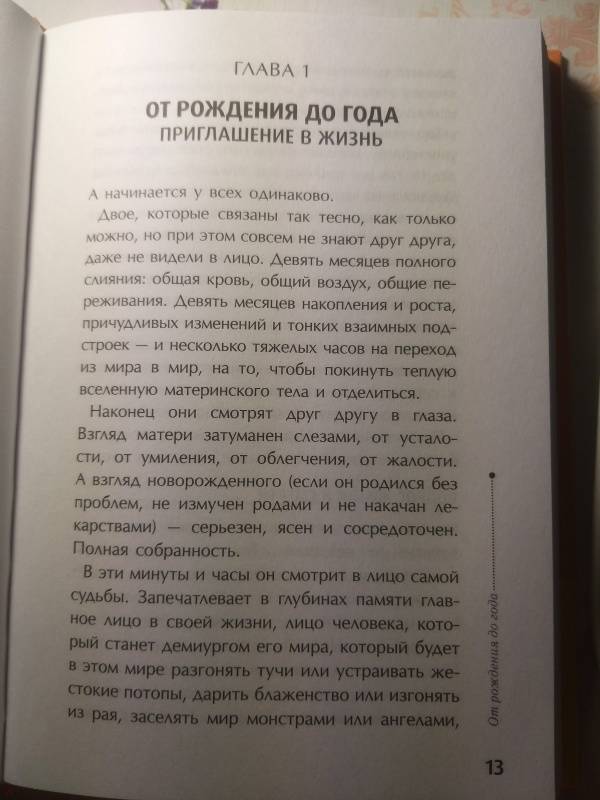 ГЛАВА 1

ОТ РОЖДЕНИЯ ДО ГОДА
ПРИГЛАШЕНИЕ В ЖИЗНЬ

А начинается у всех одинаково.

Двое, которые связаны так тесно, как только можно, но при этом совсем не знают друг друга, даже не видели в лицо. Девять месяцев полного слияния: общая кровь, общий воздух, общие переживания. Девять месяцев накопления и роста, причудливых изменений и тонких взаимных подстроек — и несколько тяжелых часов на переход из мира в мир, на то, чтобы покинуть теплую вселенную материнского тела и отделиться.

Наконец они смотрят друг другу в глаза. Взгляд матери затуманен слезами, от усталости, от умиления, от облегчения, от жалости. А взгляд новорожденного (если он родился без проблем, не измучен родами и не накачан лекарствами) — серьезен, ясен и сосредоточен. Полная собранность.

В эти минуты и часы он смотрит в лицо самой судьбы. Запечатлевает в глубинах памяти главное лицо в своей жизни, лицо человека, который станет демиургом его мира, который будет в этом мире разгонять тучи или устраивать жестокие потопы, дарить блаженство или изгонять из рая, заселять мир монстрами или ангелами,

От рождения до года

13